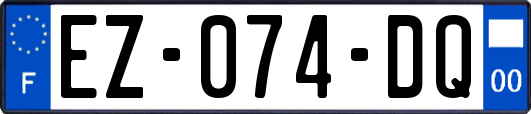 F
EZ-074-DQ
00